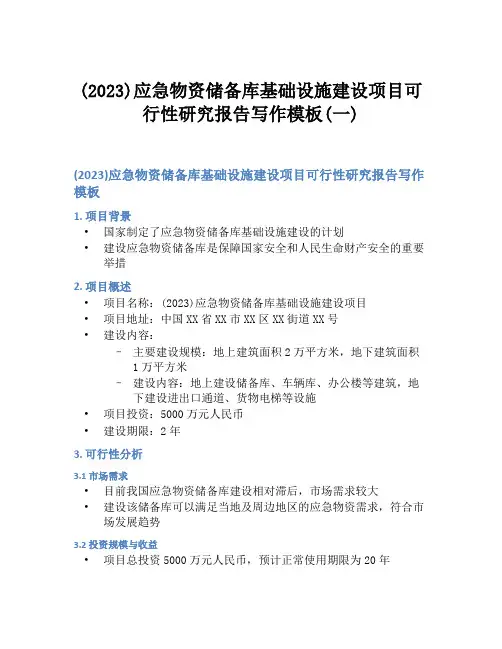 (2023)应急物资储备库基础设施建设项目可行性研究报告写作模板(一)

(2023)应急物资储备库基础设施建设项目可行性研究报告写作模板

1. 项目背景

• 国家制定了应急物资储备库基础设施建设的计划
• 建设应急物资储备库是保障国家安全和人民生命财产安全的重要举措

2. 项目概述

• 项目名称：(2023)应急物资储备库基础设施建设项目
• 项目地址：中国XX省XX市XX区XX街道XX号
• 建设内容：
 – 主要建设规模：地上建筑面积2万平方米，地下建筑面积1万平方米
 – 建设内容：地上建设储备库、车辆库、办公楼等建筑，地下建设进出口通道、货物电梯等设施
• 项目投资：5000万元人民币
• 建设期限：2年

3. 可行性分析

3.1 市场需求

• 目前我国应急物资储备库建设相对滞后，市场需求较大
• 建设该储备库可以满足当地及周边地区的应急物资需求，符合市场发展趋势

3.2 投资规模与收益

• 项目总投资5000万元人民币，预计正常使用期限为20年